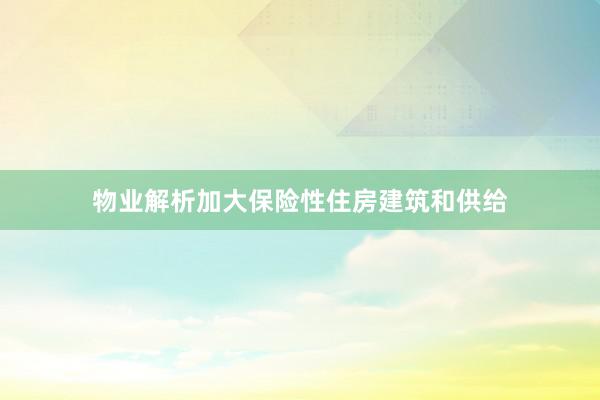 物业解析加大保险性住房建筑和供给